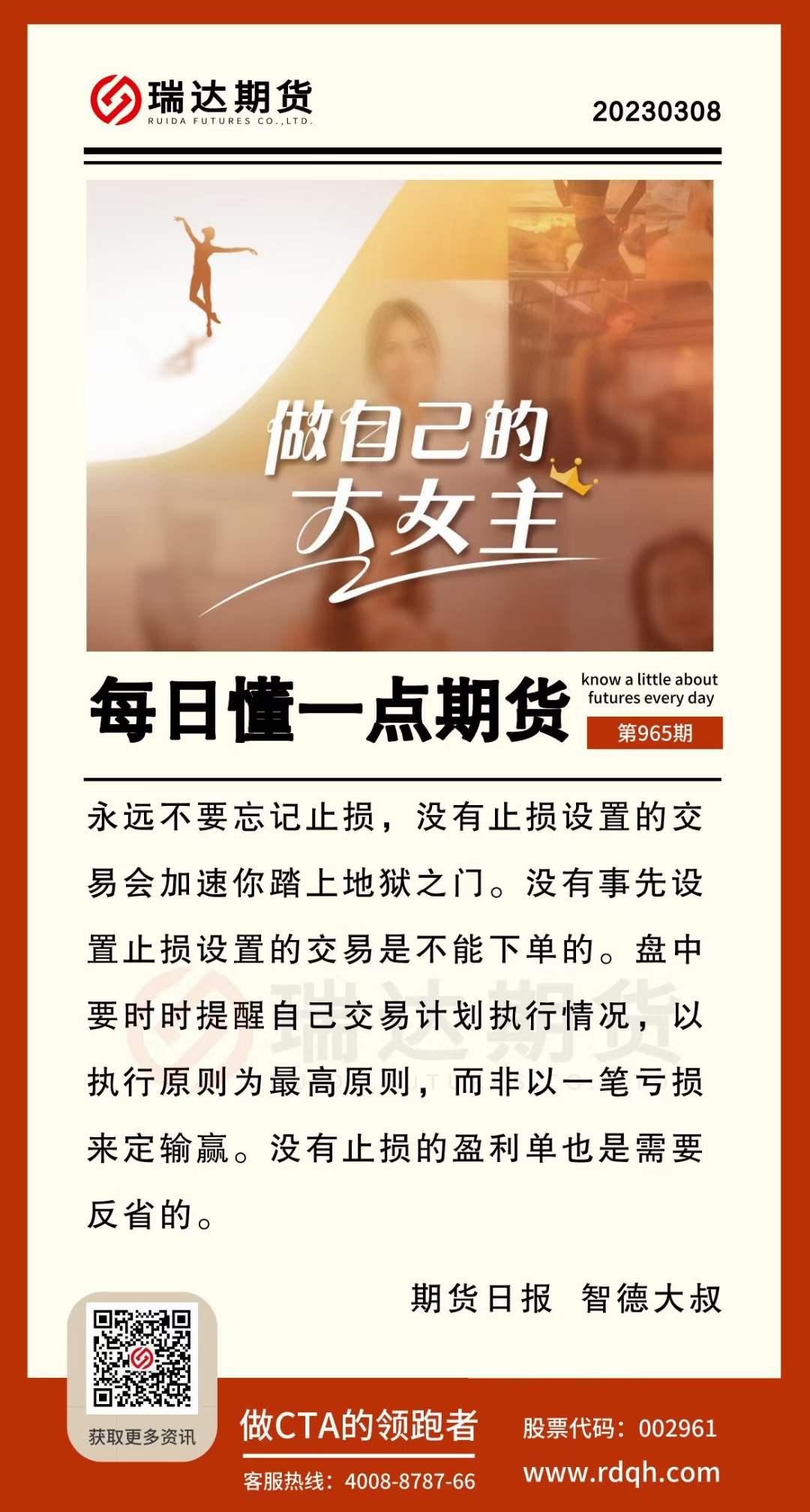 瑞达期货
RUIDA FUTURES CO.,LTD.

20230308

做自己的
大女主

每日懂一点期货

know a little about futures every day

第965期

永远不要忘记止损，没有止损设置的交易会加速你踏上地狱之门。没有事先设置止损设置的交易是不能下单的。盘中要时时提醒自己交易计划执行情况，以执行原则为最高原则，而非以一笔亏损来定输赢。没有止损的盈利单也是需要反省的。

期货日报 智德大叔

获取更多资讯

做CTA的领跑者

客服热线：4008-8787-66

股票代码：002961

www.rdqh.com

瑞达期货